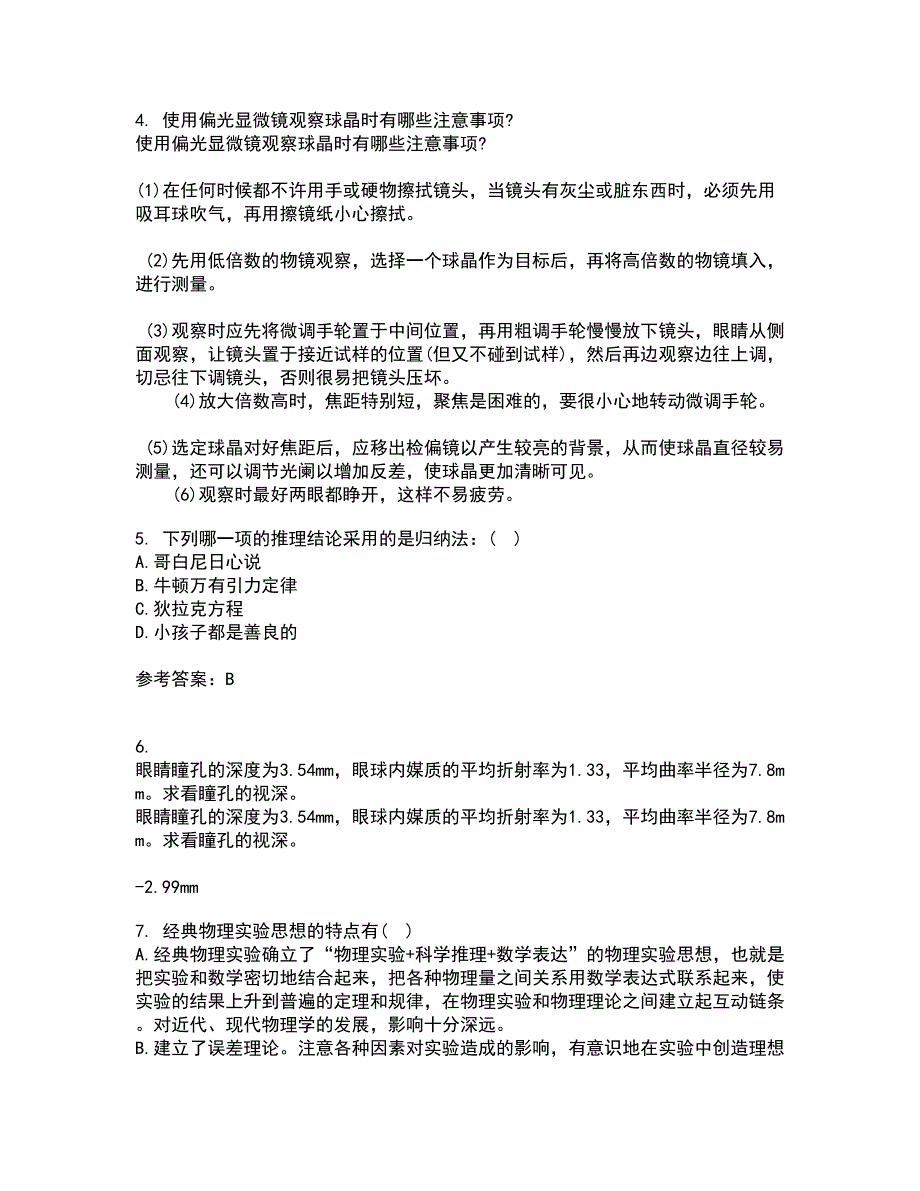 4. 使用偏光显微镜观察球晶时有哪些注意事项?
使用偏光显微镜观察球晶时有哪些注意事项?

(1)在任何时候都不许用手或硬物擦拭镜头，当镜头有灰尘或脏东西时，必须先用吸耳球吹气，再用擦镜纸小心擦拭。

(2)先用低倍数的物镜观察，选择一个球晶作为目标后，再将高倍数的物镜填入，进行测量。

(3)观察时应先将微调手轮置于中间位置，再用粗调手轮慢慢放下镜头，眼睛从侧面观察，让镜头置于接近试样的位置(但又不碰到试样)，然后再边观察边往上调，切忌往下调镜头，否则很易把镜头压坏。
(4)放大倍数高时，焦距特别短，聚焦是困难的，要很小心地转动微调手轮。

(5)选定球晶对好焦距后，应移出检偏镜以产生较亮的背景，从而使球晶直径较易测量，还可以调节光阑以增加反差，使球晶更加清晰可见。
(6)观察时最好两眼都睁开，这样不易疲劳。

5. 下列哪一项的推理结论采用的是归纳法：（ ）
A.哥白尼日心说
B.牛顿万有引力定律
C.狄拉克方程
D.小孩子都是善良的

参考答案：B

6.
眼睛瞳孔的深度为3.54mm，眼球内媒质的平均折射率为1.33，平均曲率半径为7.8mm。求看瞳孔的视深。
眼睛瞳孔的深度为3.54mm，眼球内媒质的平均折射率为1.33，平均曲率半径为7.8mm。求看瞳孔的视深。

-2.99mm

7. 经典物理实验思想的特点有（ ）
A.经典物理实验确立了“物理实验+科学推理+数学表达”的物理实验思想，也就是把实验和数学密切地结合起来，把各种物理量之间关系用数学表达式联系起来，使实验的结果上升到普遍的定理和规律，在物理实验和物理理论之间建立起互动链条。对近代、现代物理学的发展，影响十分深远。
B.建立了误差理论。注意各种因素对实验造成的影响，有意识地在实验中创造理想